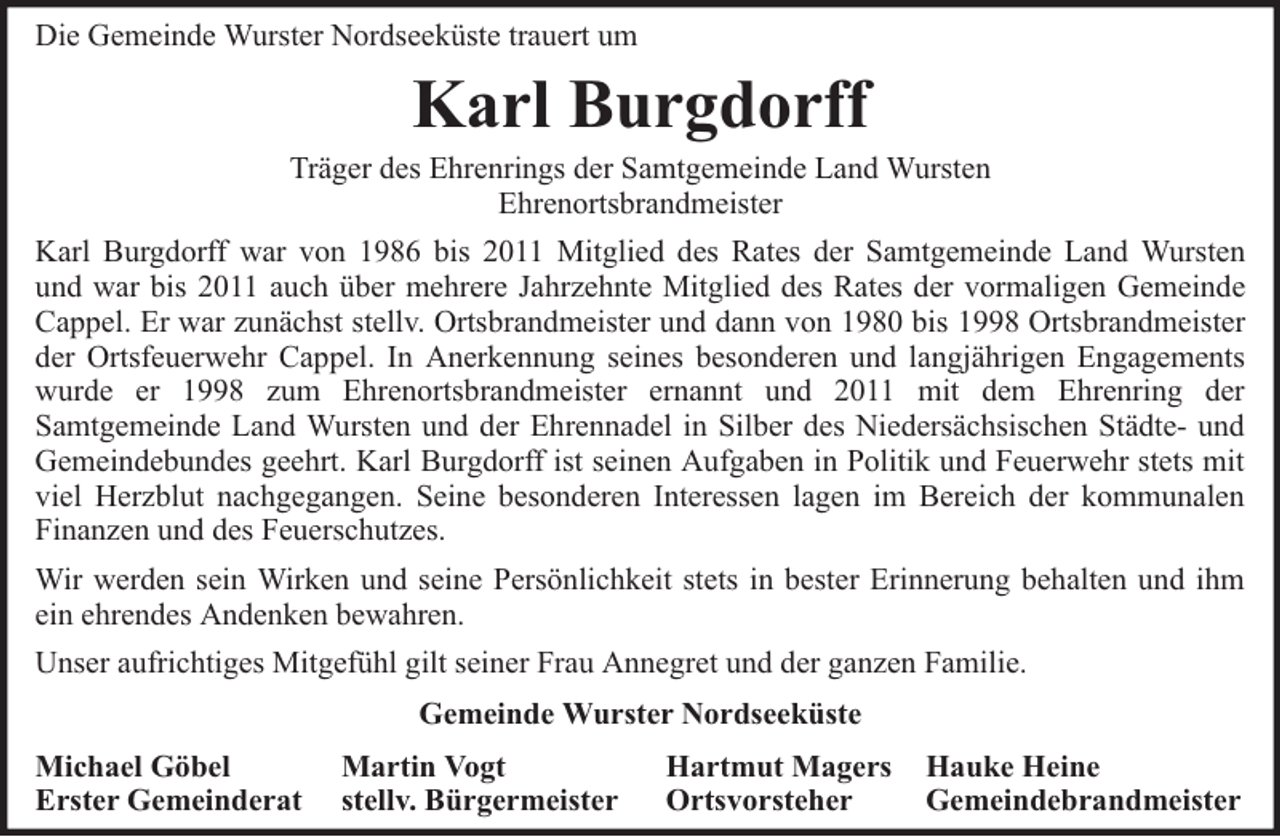 Die Gemeinde Wurster Nordseeküste trauert um

Karl Burgdorff

Träger des Ehrenrings der Samtgemeinde Land Wursten
Ehrenortsbrandmeister

Karl Burgdorff war von 1986 bis 2011 Mitglied des Rates der Samtgemeinde Land Wursten und war bis 2011 auch über mehrere Jahrzehnte Mitglied des Rates der vormaligen Gemeinde Cappel. Er war zunächst stellv. Ortsbrandmeister und dann von 1980 bis 1998 Ortsbrandmeister der Ortsfeuerwehr Cappel. In Anerkennung seines besonderen und langjährigen Engagements wurde er 1998 zum Ehrenortsbrandmeister ernannt und 2011 mit dem Ehrenring der Samtgemeinde Land Wursten und der Ehrennadel in Silber des Niedersächsischen Städte- und Gemeindebundes geehrt. Karl Burgdorff ist seinen Aufgaben in Politik und Feuerwehr stets mit viel Herzblut nachgegangen. Seine besonderen Interessen lagen im Bereich der kommunalen Finanzen und des Feuerschutzes.

Wir werden sein Wirken und seine Persönlichkeit stets in bester Erinnerung behalten und ihm ein ehrendes Andenken bewahren.

Unser aufrichtiges Mitgefühl gilt seiner Frau Annegret und der ganzen Familie.

Gemeinde Wurster Nordseeküste

Michael Göbel
Erster Gemeinderat

Martin Vogt
stellv. Bürgermeister

Hartmut Magers
Ortsvorsteher

Hauke Heine
Gemeindebrandmeister